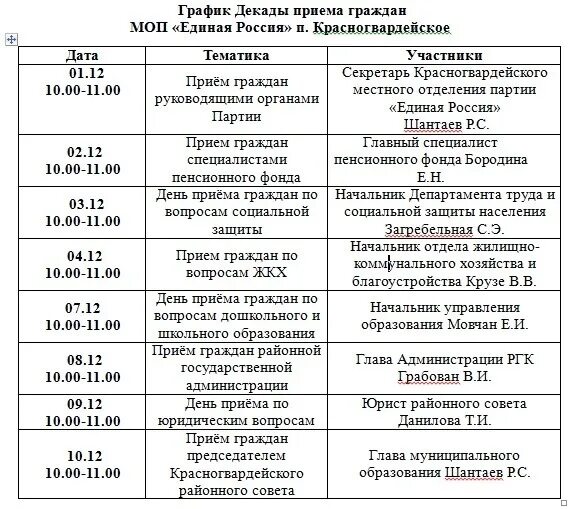 График Декады приема граждан
МОП «Единая Россия» п. Красногвардейское

| Дата | Тематика | Участники |
|---|---|---|
| 01.12 10.00-11.00 | Приём граждан руководящими органами Партии | Секретарь Красногвардейского местного отделения партии «Единая Россия» Шантаев Р.С. |
| 02.12 10.00-11.00 | Прием граждан специалистами пенсионного фонда | Главный специалист пенсионного фонда Бородина Е.Н. |
| 03.12 10.00-11.00 | День приёма граждан по вопросам социальной защиты | Начальник Департамента труда и социальной защиты населения Загребельная С.Э. |
| 04.12 10.00-11.00 | Прием граждан по вопросам ЖКХ | Начальник отдела жилищно-коммунального хозяйства и благоустройства Крузе В.В. |
| 07.12 10.00-11.00 | День приёма граждан по вопросам дошкольного и школьного образования | Начальник управления образования Мовчан Е.И. |
| 08.12 10.00-11.00 | Приём граждан районной государственной администрации | Глава Администрации РГК Грабован В.И. |
| 09.12 10.00-11.00 | День приёма по юридическим вопросам | Юрист районного совета Данилова Т.И. |
| 10.12 10.00-11.00 | Приём граждан председателем Красногвардейского районного совета | Глава муниципального образования Шантаев Р.С. |